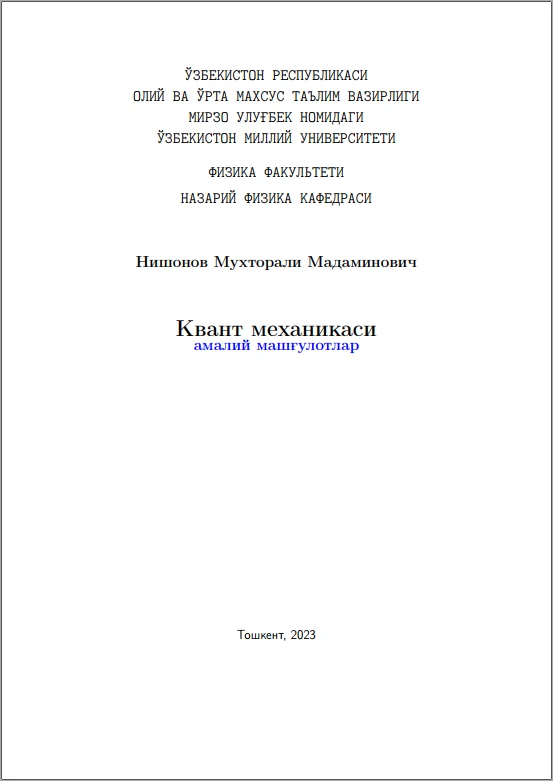 ЎЗБЕКИСТОН РЕСПУБЛИКАСИ
ОЛИЙ ВА ЎРТА МАХСУС ТАЪЛИМ ВАЗИРЛИГИ
МИРЗО УЛУҒБЕК НОМИДАГИ
ЎЗБЕКИСТОН МИЛЛИЙ УНИВЕРСИТЕТИ

ФИЗИКА ФАКУЛЬТЕТИ

НАЗАРИЙ ФИЗИКА КАФЕДРАСИ

Нишонов Мухторали Мадаминович

Квант механикаси
амалий машғулотлар

Тошкент, 2023